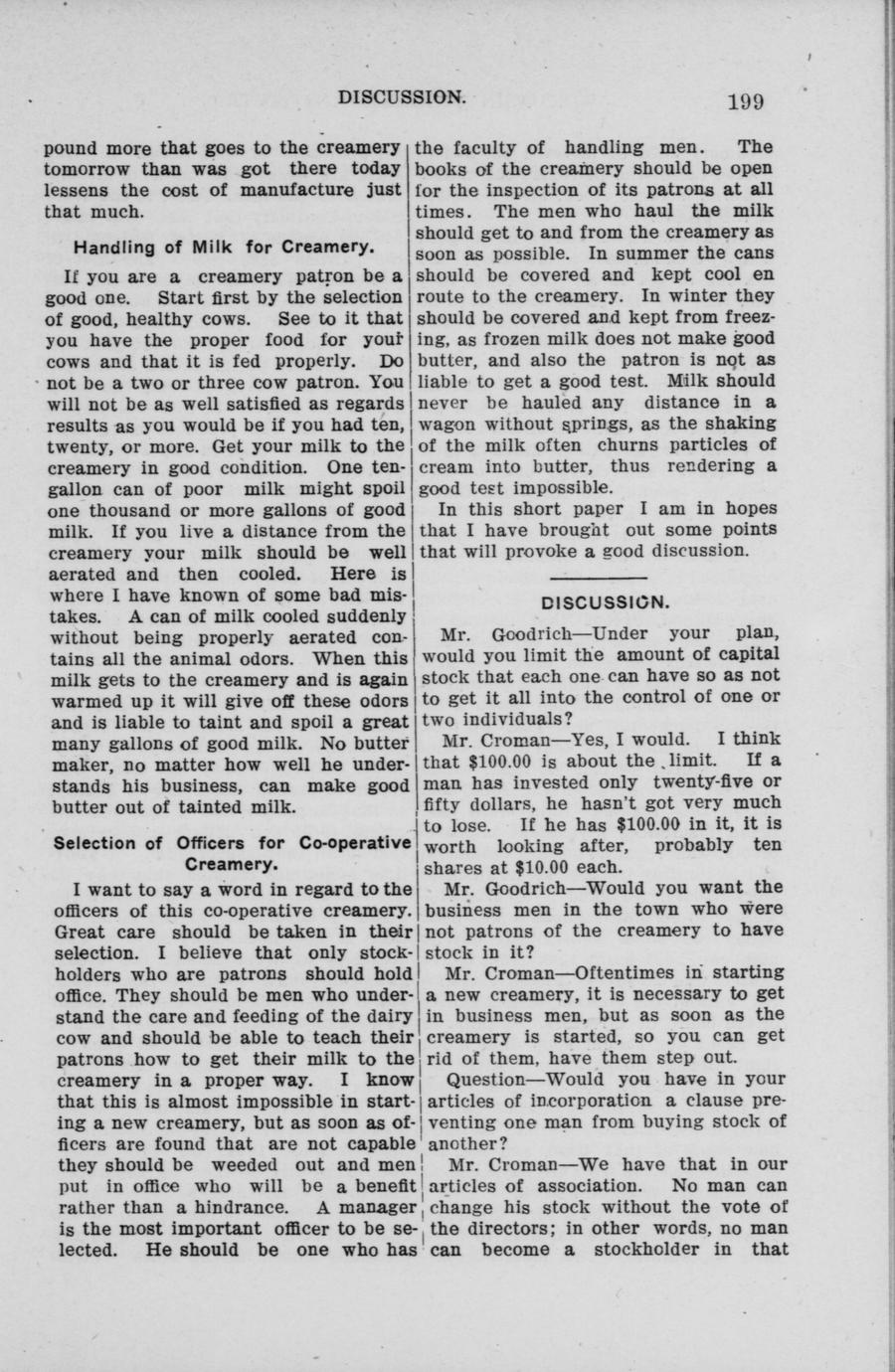 DISCUSSION. 199

pound more that goes to the creamery tomorrow than was got there today lessens the cost of manufacture just that much.

Handling of Milk for Creamery.

If you are a creamery patron be a good one. Start first by the selection of good, healthy cows. See to it that you have the proper food for your cows and that it is fed properly. Do not be a two or three cow patron. You will not be as well satisfied as regards results as you would be if you had ten, twenty, or more. Get your milk to the creamery in good condition. One ten-gallon can of poor milk might spoil one thousand or more gallons of good milk. If you live a distance from the creamery your milk should be well aerated and then cooled. Here is where I have known of some bad mistakes. A can of milk cooled suddenly without being properly aerated contains all the animal odors. When this milk gets to the creamery and is again warmed up it will give off these odors and is liable to taint and spoil a great many gallons of good milk. No butter maker, no matter how well he understands his business, can make good butter out of tainted milk.

Selection of Officers for Co-operative Creamery.

I want to say a word in regard to the officers of this co-operative creamery. Great care should be taken in their selection. I believe that only stockholders who are patrons should hold office. They should be men who understand the care and feeding of the dairy cow and should be able to teach their patrons how to get their milk to the creamery in a proper way. I know that this is almost impossible in starting a new creamery, but as soon as officers are found that are not capable they should be weeded out and men put in office who will be a benefit rather than a hindrance. A manager is the most important officer to be selected. He should be one who has the faculty of handling men. The books of the creamery should be open for the inspection of its patrons at all times. The men who haul the milk should get to and from the creamery as soon as possible. In summer the cans should be covered and kept cool en route to the creamery. In winter they should be covered and kept from freezing, as frozen milk does not make good butter, and also the patron is not as liable to get a good test. Milk should never be hauled any distance in a wagon without springs, as the shaking of the milk often churns particles of cream into butter, thus rendering a good test impossible.

In this short paper I am in hopes that I have brought out some points that will provoke a good discussion.

DISCUSSION.

Mr. Goodrich—Under your plan, would you limit the amount of capital stock that each one can have so as not to get it all into the control of one or two individuals?

Mr. Croman—Yes, I would. I think that $100.00 is about the limit. If a man has invested only twenty-five or fifty dollars, he hasn't got very much to lose. If he has $100.00 in it, it is worth looking after, probably ten shares at $10.00 each.

Mr. Goodrich—Would you want the business men in the town who were not patrons of the creamery to have stock in it?

Mr. Croman—Oftentimes in starting a new creamery, it is necessary to get in business men, but as soon as the creamery is started, so you can get rid of them, have them step out.

Question—Would you have in your articles of incorporation a clause preventing one man from buying stock of another?

Mr. Croman—We have that in our articles of association. No man can change his stock without the vote of the directors; in other words, no man can become a stockholder in that